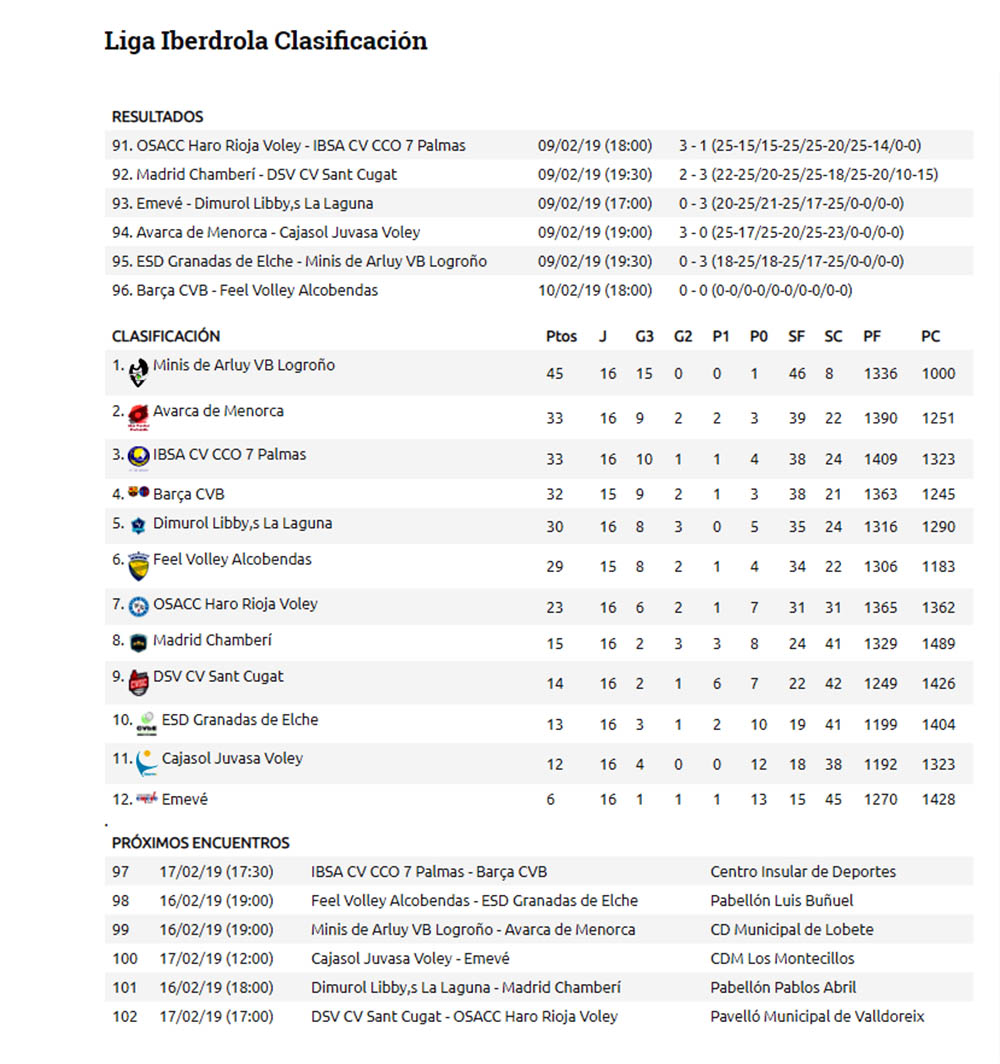 Liga Iberdrola Clasificación

RESULTADOS

| | | |
|---|---|---|
| 91. OSACC Haro Rioja Voley - IBSA CV CCO 7 Palmas | 09/02/19 (18:00) | 3 - 1 (25-15/15-25/25-20/25-14/0-0) |
| 92. Madrid Chamberí - DSV CV Sant Cugat | 09/02/19 (19:30) | 2 - 3 (22-25/20-25/25-18/25-20/10-15) |
| 93. Emevé - Dimurol Libby,s La Laguna | 09/02/19 (17:00) | 0 - 3 (20-25/21-25/17-25/0-0/0-0) |
| 94. Avarca de Menorca - Cajasol Juvasa Voley | 09/02/19 (19:00) | 3 - 0 (25-17/25-20/25-23/0-0/0-0) |
| 95. ESD Granadas de Elche - Minis de Arluy VB Logroño | 09/02/19 (19:30) | 0 - 3 (18-25/18-25/17-25/0-0/0-0) |
| 96. Barça CVB - Feel Volley Alcobendas | 10/02/19 (18:00) | 0 - 0 (0-0/0-0/0-0/0-0/0-0) |

| CLASIFICACIÓN | Ptos | J | G3 | G2 | P1 | P0 | SF | SC | PF | PC |
|---|---|---|---|---|---|---|---|---|---|---|
| 1. Minis de Arluy VB Logroño | 45 | 16 | 15 | 0 | 0 | 1 | 46 | 8 | 1336 | 1000 |
| 2. Avarca de Menorca | 33 | 16 | 9 | 2 | 2 | 3 | 39 | 22 | 1390 | 1251 |
| 3. IBSA CV CCO 7 Palmas | 33 | 16 | 10 | 1 | 1 | 4 | 38 | 24 | 1409 | 1323 |
| 4. Barça CVB | 32 | 15 | 9 | 2 | 1 | 3 | 38 | 21 | 1363 | 1245 |
| 5. Dimurol Libby,s La Laguna | 30 | 16 | 8 | 3 | 0 | 5 | 35 | 24 | 1316 | 1290 |
| 6. Feel Volley Alcobendas | 29 | 15 | 8 | 2 | 1 | 4 | 34 | 22 | 1306 | 1183 |
| 7. OSACC Haro Rioja Voley | 23 | 16 | 6 | 2 | 1 | 7 | 31 | 31 | 1365 | 1362 |
| 8. Madrid Chamberí | 15 | 16 | 2 | 3 | 3 | 8 | 24 | 41 | 1329 | 1489 |
| 9. DSV CV Sant Cugat | 14 | 16 | 2 | 1 | 6 | 7 | 22 | 42 | 1249 | 1426 |
| 10. ESD Granadas de Elche | 13 | 16 | 3 | 1 | 2 | 10 | 19 | 41 | 1199 | 1404 |
| 11. Cajasol Juvasa Voley | 12 | 16 | 4 | 0 | 0 | 12 | 18 | 38 | 1192 | 1323 |
| 12. Emevé | 6 | 16 | 1 | 1 | 1 | 13 | 15 | 45 | 1270 | 1428 |

PRÓXIMOS ENCUENTROS

| | | | |
|---|---|---|---|
| 97 | 17/02/19 (17:30) | IBSA CV CCO 7 Palmas - Barça CVB | Centro Insular de Deportes |
| 98 | 16/02/19 (19:00) | Feel Volley Alcobendas - ESD Granadas de Elche | Pabellón Luis Buñuel |
| 99 | 16/02/19 (19:00) | Minis de Arluy VB Logroño - Avarca de Menorca | CD Municipal de Lobete |
| 100 | 17/02/19 (12:00) | Cajasol Juvasa Voley - Emevé | CDM Los Montecillos |
| 101 | 16/02/19 (18:00) | Dimurol Libby,s La Laguna - Madrid Chamberí | Pabellón Pablos Abril |
| 102 | 17/02/19 (17:00) | DSV CV Sant Cugat - OSACC Haro Rioja Voley | Pavelló Municipal de Valldoreix |